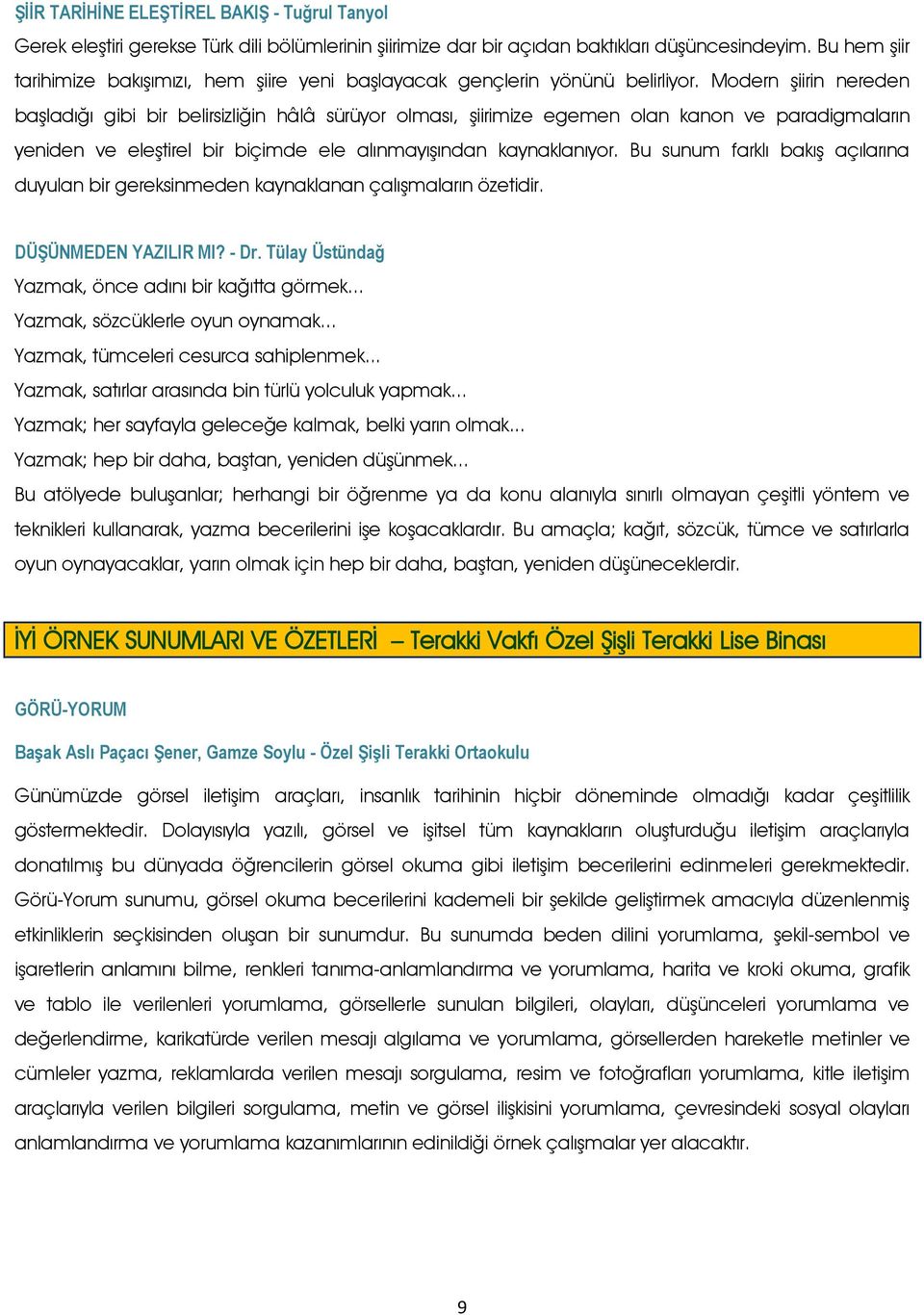 ŞİİR TARİHİNE ELEŞTİREL BAKIŞ - Tuğrul Tanyol
Gerek eleştiri gerekse Türk dili bölümlerinin şiirimize dar bir açıdan baktıkları düşüncesindeyim. Bu hem şiir tarihimize bakışımızı, hem şiire yeni başlayacak gençlerin yönünü belirliyor. Modern şiirin nereden başladığı gibi bir belirsizliğin hâlâ sürüyor olması, şiirimize egemen olan kanon ve paradigmaların yeniden ve eleştirel bir biçimde ele alınmayışından kaynaklanıyor. Bu sunum farklı bakış açılarına duyulan bir gereksinmeden kaynaklanan çalışmaların özetidir.

DÜŞÜNMEDEN YAZILIR MI? - Dr. Tülay Üstündağ
Yazmak, önce adını bir kağıtta görmek...
Yazmak, sözcüklerle oyun oynamak...
Yazmak, tümceleri cesurca sahiplenmek...
Yazmak, satırlar arasında bin türlü yolculuk yapmak...
Yazmak; her sayfayla geleceğe kalmak, belki yarın olmak...
Yazmak; hep bir daha, baştan, yeniden düşünmek...
Bu atölyede buluşanlar; herhangi bir öğrenme ya da konu alanıyla sınırlı olmayan çeşitli yöntem ve teknikleri kullanarak, yazma becerilerini işe koşacaklardır. Bu amaçla; kağıt, sözcük, tümce ve satırlarla oyun oynayacaklar, yarın olmak için hep bir daha, baştan, yeniden düşüneceklerdir.

İYİ ÖRNEK SUNUMLARI VE ÖZETLERİ – Terakki Vakfı Özel Şişli Terakki Lise Binası

GÖRÜ-YORUM

Başak Aslı Paçacı Şener, Gamze Soylu - Özel Şişli Terakki Ortaokulu

Günümüzde görsel iletişim araçları, insanlık tarihinin hiçbir döneminde olmadığı kadar çeşitlilik göstermektedir. Dolayısıyla yazılı, görsel ve işitsel tüm kaynakların oluşturduğu iletişim araçlarıyla donatılmış bu dünyada öğrencilerin görsel okuma gibi iletişim becerilerini edinmeleri gerekmektedir. Görü-Yorum sunumu, görsel okuma becerilerini kademeli bir şekilde geliştirmek amacıyla düzenlenmiş etkinliklerin seçkisinden oluşan bir sunumdur. Bu sunumda beden dilini yorumlama, şekil-sembol ve işaretlerin anlamını bilme, renkleri tanıma-anlamlandırma ve yorumlama, harita ve kroki okuma, grafik ve tablo ile verilenleri yorumlama, görsellerle sunulan bilgileri, olayları, düşünceleri yorumlama ve değerlendirme, karikatürde verilen mesajı algılama ve yorumlama, görsellerden hareketle metinler ve cümleler yazma, reklamlarda verilen mesajı sorgulama, resim ve fotoğrafları yorumlama, kitle iletişim araçlarıyla verilen bilgileri sorgulama, metin ve görsel ilişkisini yorumlama, çevresindeki sosyal olayları anlamlandırma ve yorumlama kazanımlarının edinildiği örnek çalışmalar yer alacaktır.

9